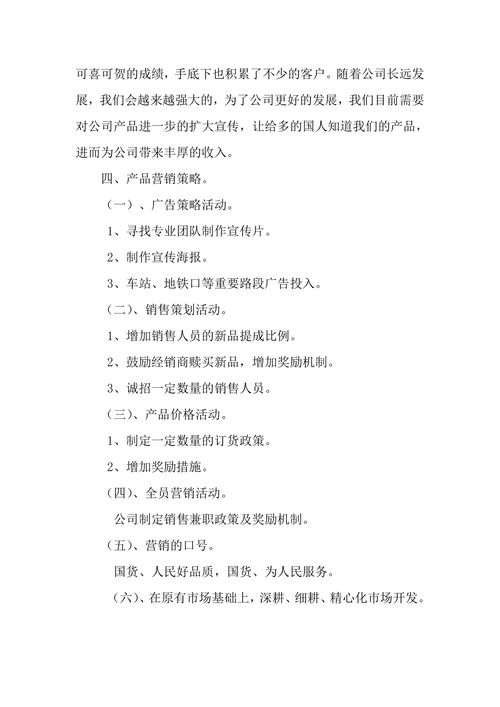 可喜可贺的成绩，手底下也积累了不少的客户。随着公司长远发展，我们会越来越强大的，为了公司更好的发展，我们目前需要对公司产品进一步的扩大宣传，让给多的国人知道我们的产品，进而为公司带来丰厚的收入。

四、产品营销策略。

（一）、广告策略活动。

1、寻找专业团队制作宣传片。

2、制作宣传海报。

3、车站、地铁口等重要路段广告投入。

（二）、销售策划活动。

1、增加销售人员的新品提成比例。

2、鼓励经销商赎买新品，增加奖励机制。

3、诚招一定数量的销售人员。

（三）、产品价格活动。

1、制定一定数量的订货政策。

2、增加奖励措施。

（四）、全员营销活动。

公司制定销售兼职政策及奖励机制。

（五）、营销的口号。

国货、人民好品质，国货、为人民服务。

（六）、在原有市场基础上，深耕、细耕、精心化市场开发。